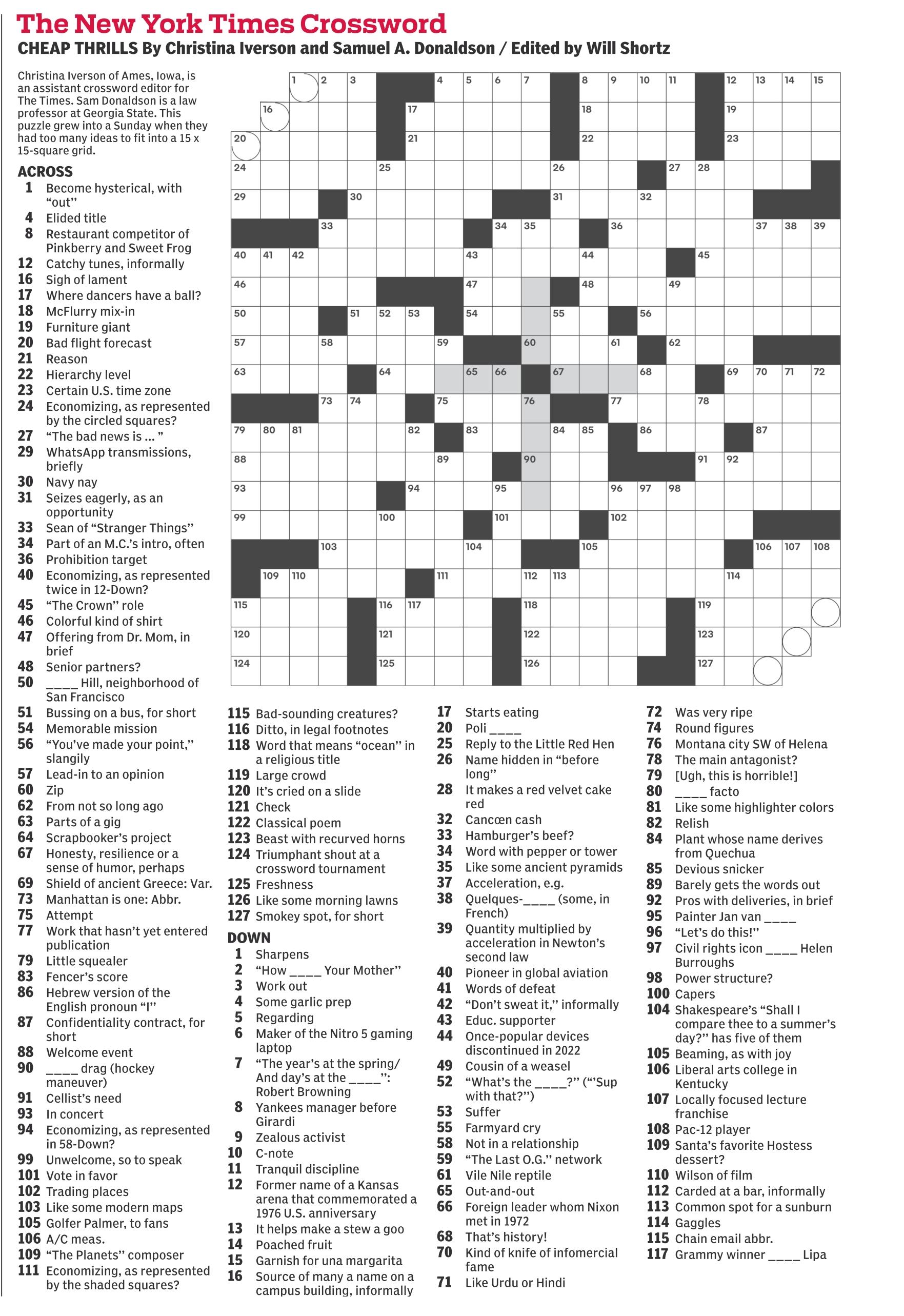 The New York Times Crossword
CHEAP THRILLS By Christina Iverson and Samuel A. Donaldson / Edited by Will Shortz

Christina Iverson of Ames, Iowa, is an assistant crossword editor for The Times. Sam Donaldson is a law professor at Georgia State. This puzzle grew into a Sunday when they had too many ideas to fit into a 15 x 15-square grid.

1 2 3 4 5 6 7 8 9 10 11 12 13 14 15 16 17 18 19 20 21 22 23 24 25 26 27 28 29 30 31 32 33 34 35 36 37 38 39 40 41 42 43 44 45 46 47 48 49 50 51 52 53 54 55 56 57 58 59 60 61 62 63 64 65 66 67 68 69 70 71 72 73 74 75 76 77 78 79 80 81 82 83 84 85 86 87 88 89 90 91 92 93 94 95 96 97 98 99 100 101 102 103 104 105 106 107 108 109 110 111 112 113 114 115 116 117 118 119 120 121 122 123 124 125 126 127

ACROSS
1 Become hysterical, with "out"
4 Elided title
8 Restaurant competitor of Pinkberry and Sweet Frog
12 Catchy tunes, informally
16 Sigh of lament
17 Where dancers have a ball?
18 McFlurry mix-in
19 Furniture giant
20 Bad flight forecast
21 Reason
22 Hierarchy level
23 Certain U.S. time zone
24 Economizing, as represented by the circled squares?
27 "The bad news is ... "
29 WhatsApp transmissions, briefly
30 Navy nay
31 Seizes eagerly, as an opportunity
33 Sean of "Stranger Things"
34 Part of an M.C.'s intro, often
36 Prohibition target
40 Economizing, as represented twice in 12-Down?
45 "The Crown" role
46 Colorful kind of shirt
47 Offering from Dr. Mom, in brief
48 Senior partners?
50 ____ Hill, neighborhood of San Francisco
51 Bussing on a bus, for short
54 Memorable mission
56 "You've made your point," slangily
57 Lead-in to an opinion
60 Zip
62 From not so long ago
63 Parts of a gig
64 Scrapbooker's project
67 Honesty, resilience or a sense of humor, perhaps
69 Shield of ancient Greece: Var.
73 Manhattan is one: Abbr.
75 Attempt
77 Work that hasn't yet entered publication
79 Little squealer
83 Fencer's score
86 Hebrew version of the English pronoun "I"
87 Confidentiality contract, for short
88 Welcome event
90 ____ drag (hockey maneuver)
91 Cellist's need
93 In concert
94 Economizing, as represented in 58-Down?
99 Unwelcome, so to speak
101 Vote in favor
102 Trading places
103 Like some modern maps
105 Golfer Palmer, to fans
106 A/C meas.
109 "The Planets" composer
111 Economizing, as represented by the shaded squares?
115 Bad-sounding creatures?
116 Ditto, in legal footnotes
118 Word that means "ocean" in a religious title
119 Large crowd
120 It's cried on a slide
121 Check
122 Classical poem
123 Beast with recurved horns
124 Triumphant shout at a crossword tournament
125 Freshness
126 Like some morning lawns
127 Smokey spot, for short

DOWN
1 Sharpens
2 "How ____ Your Mother"
3 Work out
4 Some garlic prep
5 Regarding
6 Maker of the Nitro 5 gaming laptop
7 "The year's at the spring/ And day's at the ____": Robert Browning
8 Yankees manager before Girardi
9 Zealous activist
10 C-note
11 Tranquil discipline
12 Former name of a Kansas arena that commemorated a 1976 U.S. anniversary
13 It helps make a stew a goo
14 Poached fruit
15 Garnish for una margarita
16 Source of many a name on a campus building, informally
17 Starts eating
20 Poli ____
25 Reply to the Little Red Hen
26 Name hidden in "before long"
28 It makes a red velvet cake red
32 Cancœn cash
33 Hamburger's beef?
34 Word with pepper or tower
35 Like some ancient pyramids
37 Acceleration, e.g.
38 Quelques-____ (some, in French)
39 Quantity multiplied by acceleration in Newton's second law
40 Pioneer in global aviation
41 Words of defeat
42 "Don't sweat it," informally
43 Educ. supporter
44 Once-popular devices discontinued in 2022
49 Cousin of a weasel
52 "What's the ____?" ("'Sup with that?")
53 Suffer
55 Farmyard cry
58 Not in a relationship
59 "The Last O.G." network
61 Vile Nile reptile
65 Out-and-out
66 Foreign leader whom Nixon met in 1972
68 That's history!
70 Kind of knife of infomercial fame
71 Like Urdu or Hindi
72 Was very ripe
74 Round figures
76 Montana city SW of Helena
78 The main antagonist?
79 [Ugh, this is horrible!]
80 ____ facto
81 Like some highlighter colors
82 Relish
84 Plant whose name derives from Quechua
85 Devious snicker
89 Barely gets the words out
92 Pros with deliveries, in brief
95 Painter Jan van ____
96 "Let's do this!"
97 Civil rights icon ____ Helen Burroughs
98 Power structure?
100 Capers
104 Shakespeare's "Shall I compare thee to a summer's day?" has five of them
105 Beaming, as with joy
106 Liberal arts college in Kentucky
107 Locally focused lecture franchise
108 Pac-12 player
109 Santa's favorite Hostess dessert?
110 Wilson of film
112 Carded at a bar, informally
113 Common spot for a sunburn
114 Gaggles
115 Chain email abbr.
117 Grammy winner ____ Lipa